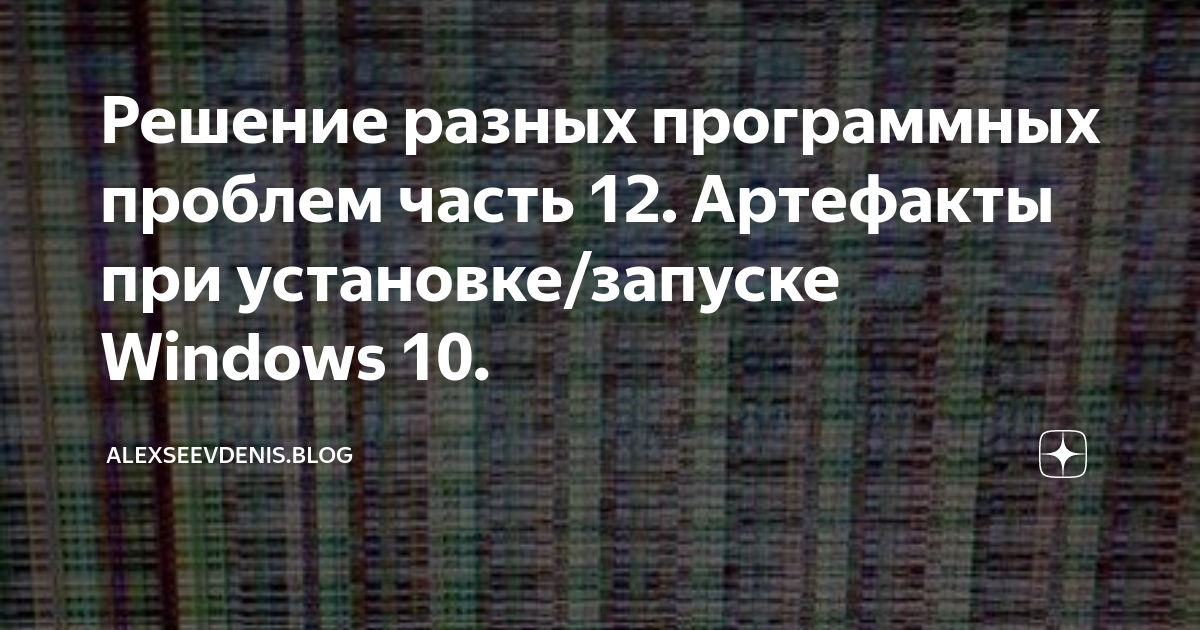 Решение разных программных проблем часть 12. Артефакты при установке/запуске Windows 10.

ALEXSEEVDENIS.BLOG